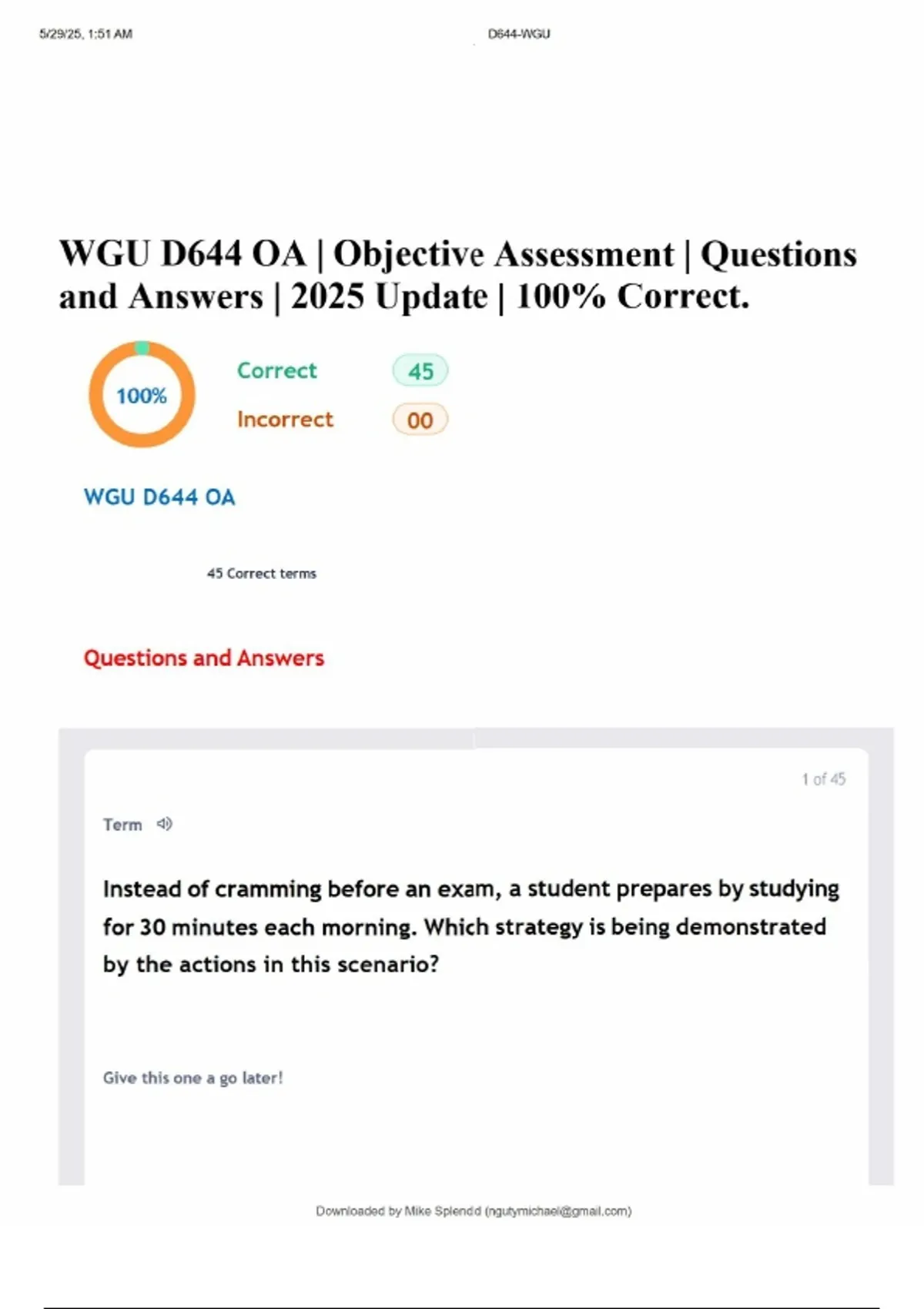 5/29/25, 1:51 AM

D644-WGU

WGU D644 OA | Objective Assessment | Questions and Answers | 2025 Update | 100% Correct.

100%

Correct 45

Incorrect 00

WGU D644 OA

45 Correct terms

Questions and Answers

1 of 45

Term

Instead of cramming before an exam, a student prepares by studying for 30 minutes each morning. Which strategy is being demonstrated by the actions in this scenario?

Give this one a go later!

Downloaded by Mike Splendd (ngutymichael@gmail.com)